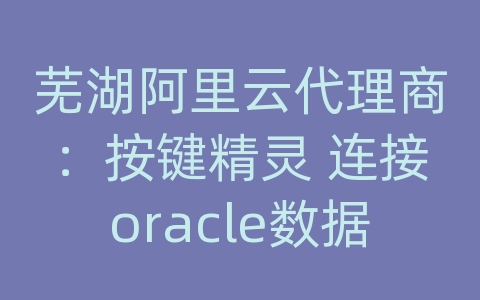 芜湖阿里云代理商：按键精灵 连接oracle数据